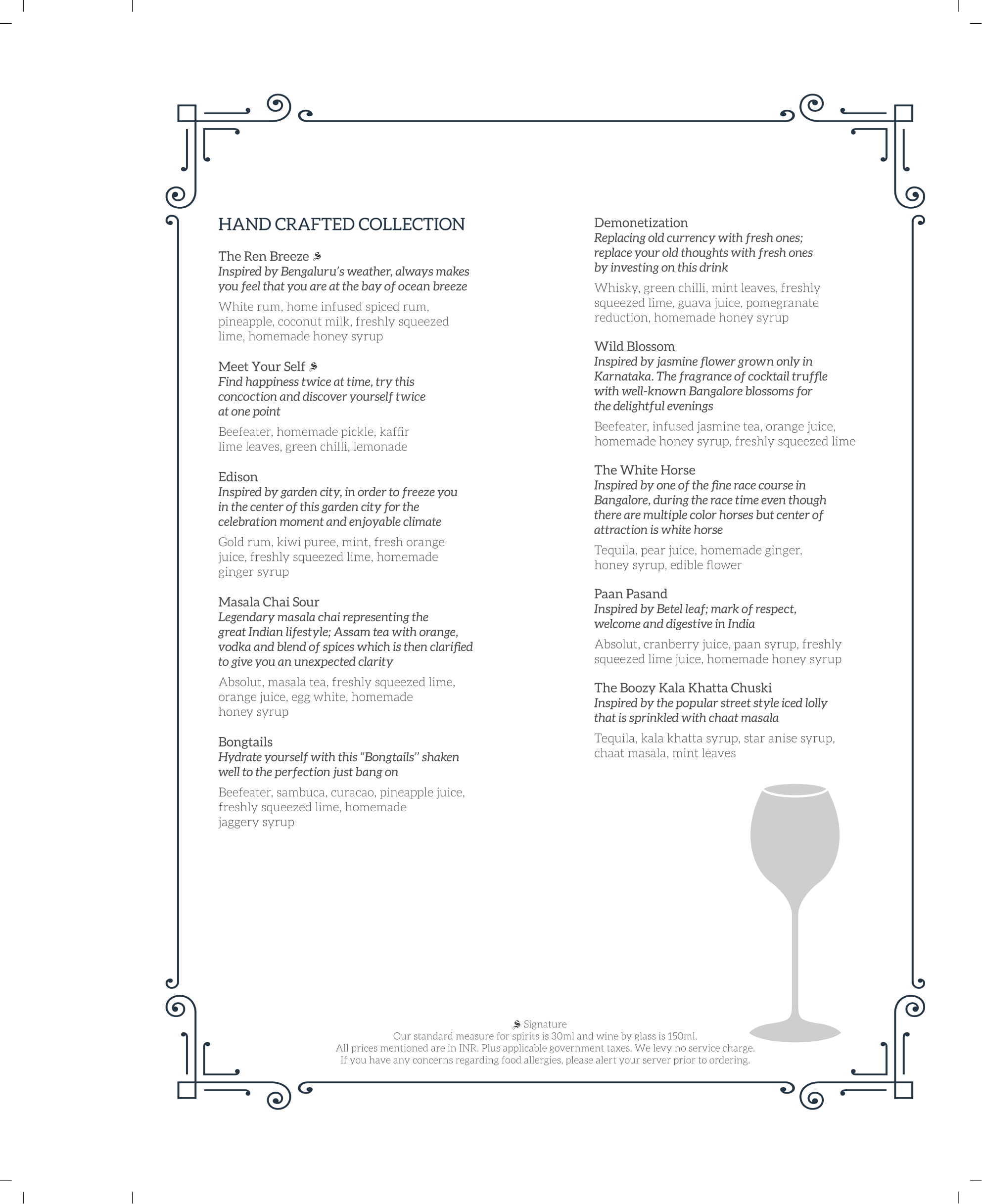 HAND CRAFTED COLLECTION

The Ren Breeze
Inspired by Bengaluru's weather, always makes you feel that you are at the bay of ocean breeze

White rum, home infused spiced rum, pineapple, coconut milk, freshly squeezed lime, homemade honey syrup

Meet Your Self
Find happiness twice at time, try this concoction and discover yourself twice at one point

Beefeater, homemade pickle, kaffir lime leaves, green chilli, lemonade

Edison
Inspired by garden city, in order to freeze you in the center of this garden city for the celebration moment and enjoyable climate

Gold rum, kiwi puree, mint, fresh orange juice, freshly squeezed lime, homemade ginger syrup

Masala Chai Sour
Legendary masala chai representing the great Indian lifestyle; Assam tea with orange, vodka and blend of spices which is then clarified to give you an unexpected clarity

Absolut, masala tea, freshly squeezed lime, orange juice, egg white, homemade honey syrup

Bongtails
Hydrate yourself with this "Bongtails" shaken well to the perfection just bang on

Beefeater, sambuca, curacao, pineapple juice, freshly squeezed lime, homemade jaggery syrup

Demonetization
Replacing old currency with fresh ones; replace your old thoughts with fresh ones by investing on this drink

Whisky, green chilli, mint leaves, freshly squeezed lime, guava juice, pomegranate reduction, homemade honey syrup

Wild Blossom
Inspired by jasmine flower grown only in Karnataka. The fragrance of cocktail truffle with well-known Bangalore blossoms for the delightful evenings

Beefeater, infused jasmine tea, orange juice, homemade honey syrup, freshly squeezed lime

The White Horse
Inspired by one of the fine race course in Bangalore, during the race time even though there are multiple color horses but center of attraction is white horse

Tequila, pear juice, homemade ginger, honey syrup, edible flower

Paan Pasand
Inspired by Betel leaf; mark of respect, welcome and digestive in India

Absolut, cranberry juice, paan syrup, freshly squeezed lime juice, homemade honey syrup

The Boozy Kala Khatta Chuski
Inspired by the popular street style iced lolly that is sprinkled with chaat masala

Tequila, kala khatta syrup, star anise syrup, chaat masala, mint leaves

Signature
Our standard measure for spirits is 30ml and wine by glass is 150ml.
All prices mentioned are in INR. Plus applicable government taxes. We levy no service charge.
If you have any concerns regarding food allergies, please alert your server prior to ordering.